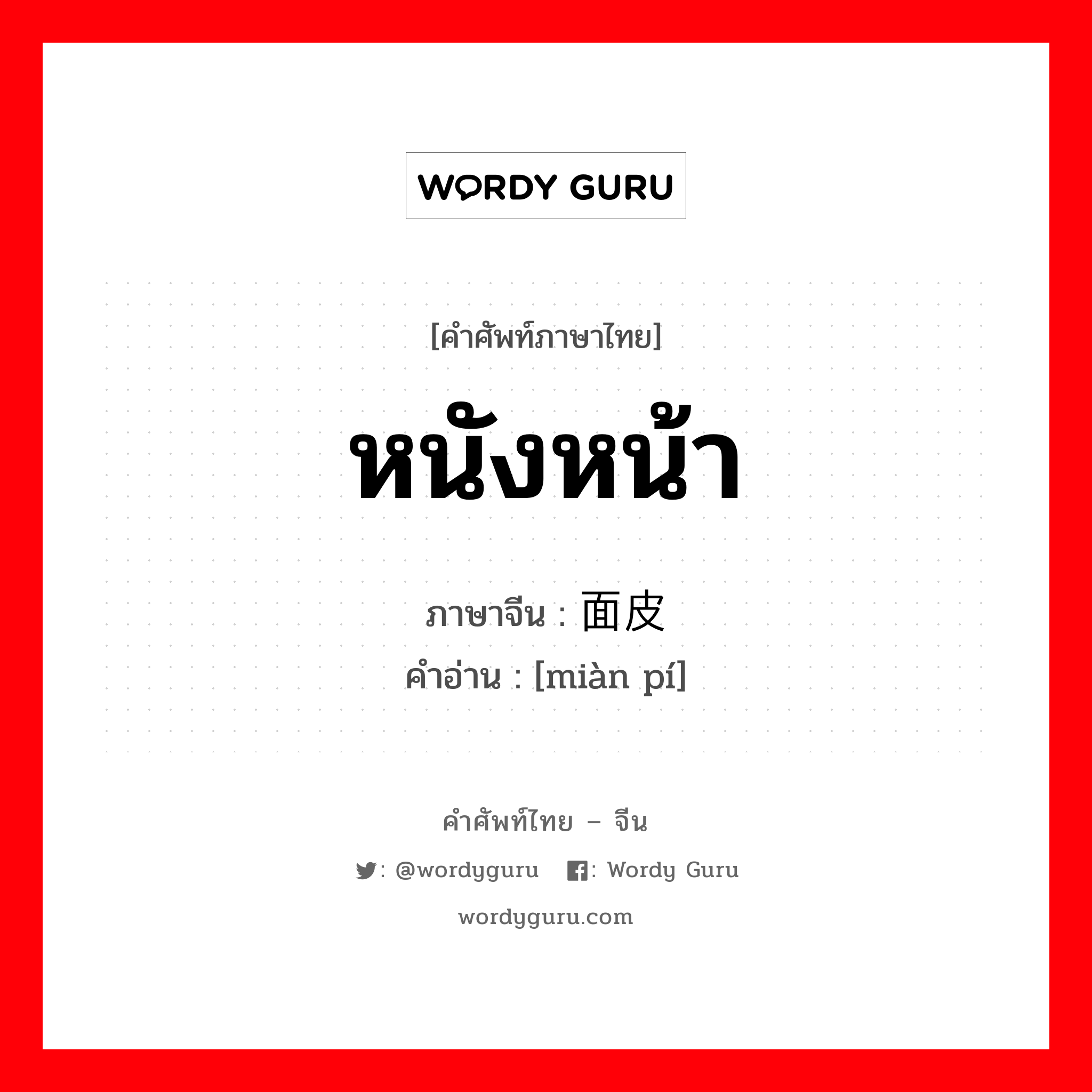 WORDY GURU

[คำศัพท์ภาษาไทย]

หนังหน้า

ภาษาจีน : 面皮

คำอ่าน : [miàn pí]

คำศัพท์ไทย – จีน

: @wordyguru : Wordy Guru

wordyguru.com